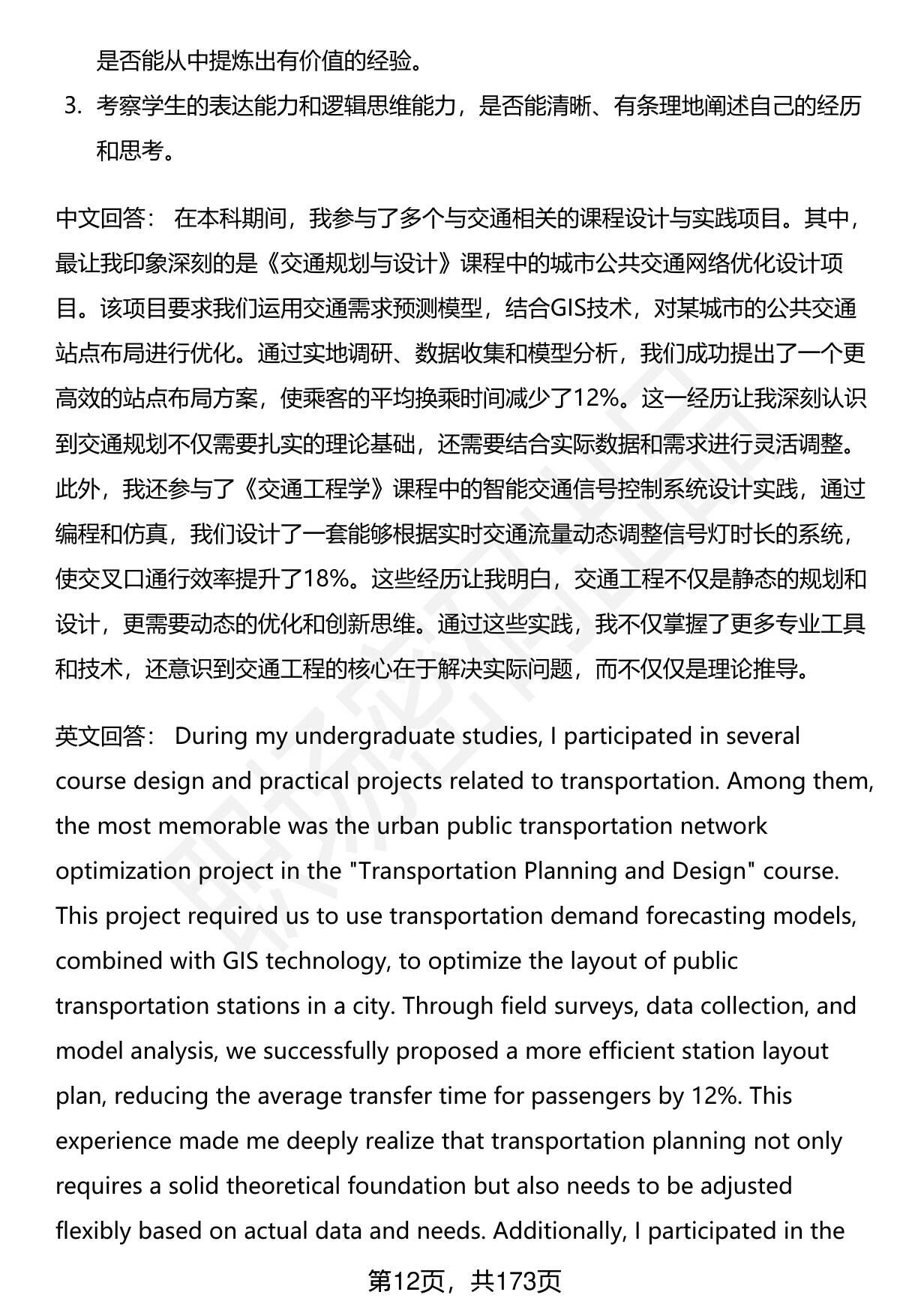 是否能从中提炼出有价值的经验。

3. 考察学生的表达能力和逻辑思维能力，是否能清晰、有条理地阐述自己的经历和思考。

中文回答： 在本科期间，我参与了多个与交通相关的课程设计与实践项目。其中，最让我印象深刻的是《交通规划与设计》课程中的城市公共交通网络优化设计项目。该项目要求我们运用交通需求预测模型，结合GIS技术，对某城市的公共交通站点布局进行优化。通过实地调研、数据收集和模型分析，我们成功提出了一个更高效的站点布局方案，使乘客的平均换乘时间减少了12%。这一经历让我深刻认识到交通规划不仅需要扎实的理论基础，还需要结合实际数据和需求进行灵活调整。此外，我还参与了《交通工程学》课程中的智能交通信号控制系统设计实践，通过编程和仿真，我们设计了一套能够根据实时交通流量动态调整信号灯时长的系统，使交叉口通行效率提升了18%。这些经历让我明白，交通工程不仅是静态的规划和设计，更需要动态的优化和创新思维。通过这些实践，我不仅掌握了更多专业工具和技术，还意识到交通工程的核心在于解决实际问题，而不仅仅是理论推导。

英文回答： During my undergraduate studies, I participated in several course design and practical projects related to transportation. Among them, the most memorable was the urban public transportation network optimization project in the "Transportation Planning and Design" course. This project required us to use transportation demand forecasting models, combined with GIS technology, to optimize the layout of public transportation stations in a city. Through field surveys, data collection, and model analysis, we successfully proposed a more efficient station layout plan, reducing the average transfer time for passengers by 12%. This experience made me deeply realize that transportation planning not only requires a solid theoretical foundation but also needs to be adjusted flexibly based on actual data and needs. Additionally, I participated in the

第12页，共173页